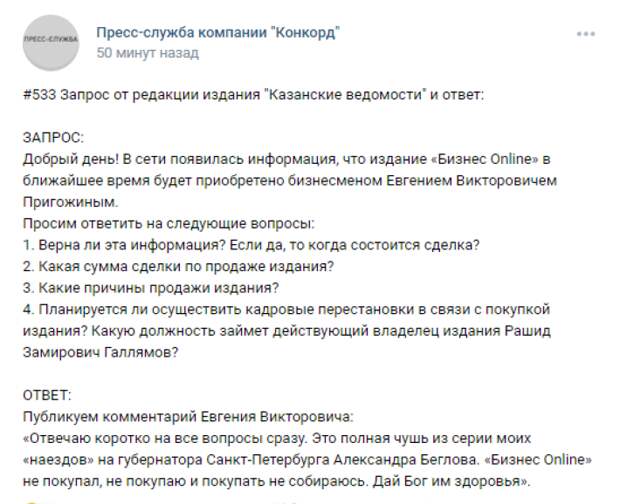 ПРЕСС-СЛУЖБА

Пресс-служба компании "Конкорд"
50 минут назад

#533 Запрос от редакции издания "Казанские ведомости" и ответ:

ЗАПРОС:
Добрый день! В сети появилась информация, что издание «Бизнес Online» в ближайшее время будет приобретено бизнесменом Евгением Викторовичем Пригожиным.
Просим ответить на следующие вопросы:
1. Верна ли эта информация? Если да, то когда состоится сделка?
2. Какая сумма сделки по продаже издания?
3. Какие причины продажи издания?
4. Планируется ли осуществить кадровые перестановки в связи с покупкой издания? Какую должность займет действующий владелец издания Рашид Замирович Галлямов?

ОТВЕТ:
Публикуем комментарий Евгения Викторовича:
«Отвечаю коротко на все вопросы сразу. Это полная чушь из серии моих «наездов» на губернатора Санкт-Петербурга Александра Беглова. «Бизнес Online» не покупал, не покупаю и покупать не собираюсь. Дай Бог им здоровья».